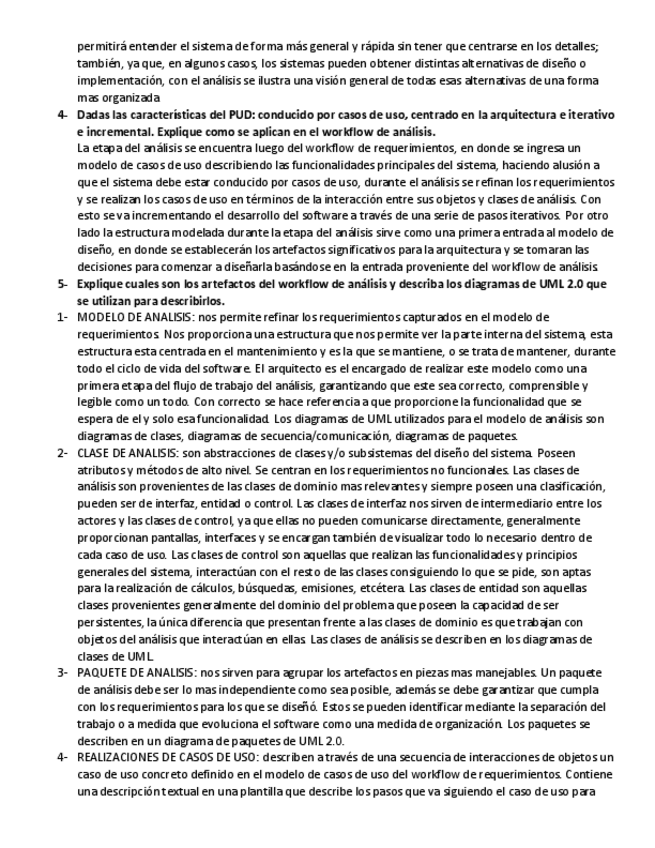 permitirá entender el sistema de forma más general y rápida sin tener que centrarse en los detalles; también, ya que, en algunos casos, los sistemas pueden obtener distintas alternativas de diseño o implementación, con el análisis se ilustra una visión general de todas esas alternativas de una forma mas organizada

4- Dadas las características del PUD: conducido por casos de uso, centrado en la arquitectura e iterativo e incremental. Explique como se aplican en el workflow de análisis.
La etapa del análisis se encuentra luego del workflow de requerimientos, en donde se ingresa un modelo de casos de uso describiendo las funcionalidades principales del sistema, haciendo alusión a que el sistema debe estar conducido por casos de uso, durante el análisis se refinan los requerimientos y se realizan los casos de uso en términos de la interacción entre sus objetos y clases de análisis. Con esto se va incrementando el desarrollo del software a través de una serie de pasos iterativos. Por otro lado la estructura modelada durante la etapa del análisis sirve como una primera entrada al modelo de diseño, en donde se establecerán los artefactos significativos para la arquitectura y se tomaran las decisiones para comenzar a diseñarla basándose en la entrada proveniente del workflow de análisis.

5- Explique cuales son los artefactos del workflow de análisis y describa los diagramas de UML 2.0 que se utilizan para describirlos.

1- MODELO DE ANALISIS: nos permite refinar los requerimientos capturados en el modelo de requerimientos. Nos proporciona una estructura que nos permite ver la parte interna del sistema, esta estructura esta centrada en el mantenimiento y es la que se mantiene, o se trata de mantener, durante todo el ciclo de vida del software. El arquitecto es el encargado de realizar este modelo como una primera etapa del flujo de trabajo del análisis, garantizando que este sea correcto, comprensible y legible como un todo. Con correcto se hace referencia a que proporcione la funcionalidad que se espera de el y solo esa funcionalidad. Los diagramas de UML utilizados para el modelo de análisis son diagramas de clases, diagramas de secuencia/comunicación, diagramas de paquetes.

2- CLASE DE ANALISIS: son abstracciones de clases y/o subsistemas del diseño del sistema. Poseen atributos y métodos de alto nivel. Se centran en los requerimientos no funcionales. Las clases de análisis son provenientes de las clases de dominio mas relevantes y siempre poseen una clasificación, pueden ser de interfaz, entidad o control. Las clases de interfaz nos sirven de intermediario entre los actores y las clases de control, ya que ellas no pueden comunicarse directamente, generalmente proporcionan pantallas, interfaces y se encargan también de visualizar todo lo necesario dentro de cada caso de uso. Las clases de control son aquellas que realizan las funcionalidades y principios generales del sistema, interactúan con el resto de las clases consiguiendo lo que se pide, son aptas para la realización de cálculos, búsquedas, emisiones, etcétera. Las clases de entidad son aquellas clases provenientes generalmente del dominio del problema que poseen la capacidad de ser persistentes, la única diferencia que presentan frente a las clases de dominio es que trabajan con objetos del análisis que interactúan en ellas. Las clases de análisis se describen en los diagramas de clases de UML.

3- PAQUETE DE ANALISIS: nos sirven para agrupar los artefactos en piezas mas manejables. Un paquete de análisis debe ser lo mas independiente como sea posible, además se debe garantizar que cumpla con los requerimientos para los que se diseñó. Estos se pueden identificar mediante la separación del trabajo o a medida que evoluciona el software como una medida de organización. Los paquetes se describen en un diagrama de paquetes de UML 2.0.

4- REALIZACIONES DE CASOS DE USO: describen a través de una secuencia de interacciones de objetos un caso de uso concreto definido en el modelo de casos de uso del workflow de requerimientos. Contiene una descripción textual en una plantilla que describe los pasos que va siguiendo el caso de uso para